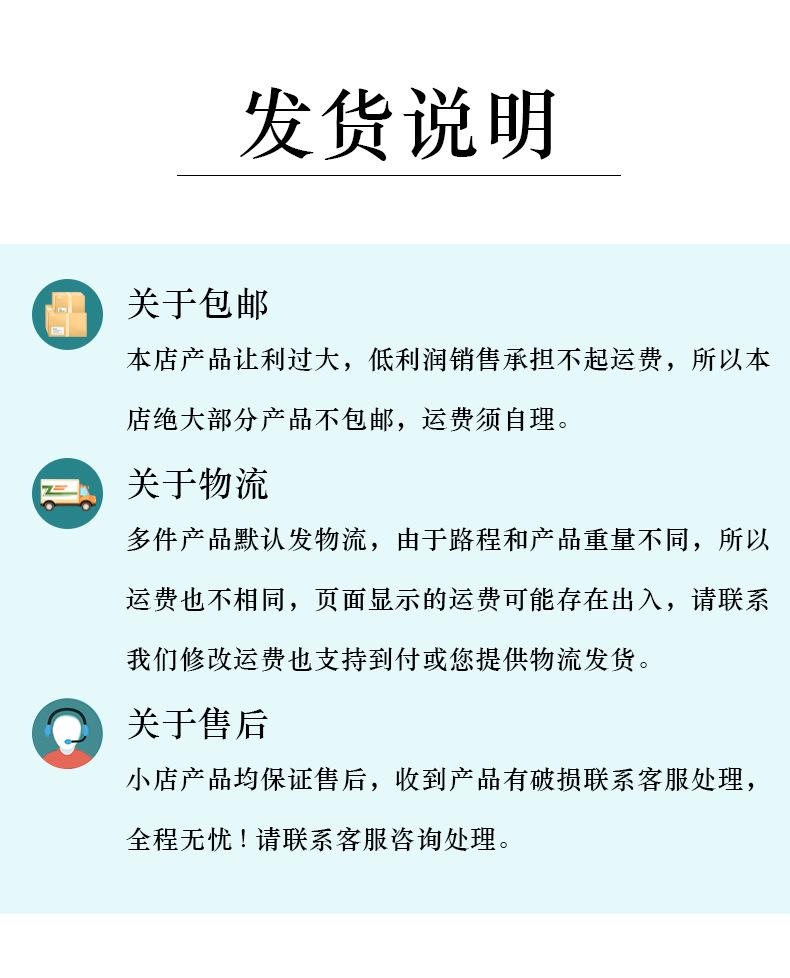 发货说明

关于包邮

本店产品让利过大，低利润销售承担不起运费，所以本店绝大部分产品不包邮，运费须自理。

关于物流

多件产品默认发物流，由于路程和产品重量不同，所以运费也不相同，页面显示的运费可能存在出入，请联系我们修改运费也支持到付或您提供物流发货。

关于售后

小店产品均保证售后，收到产品有破损联系客服处理，全程无忧！请联系客服咨询处理。